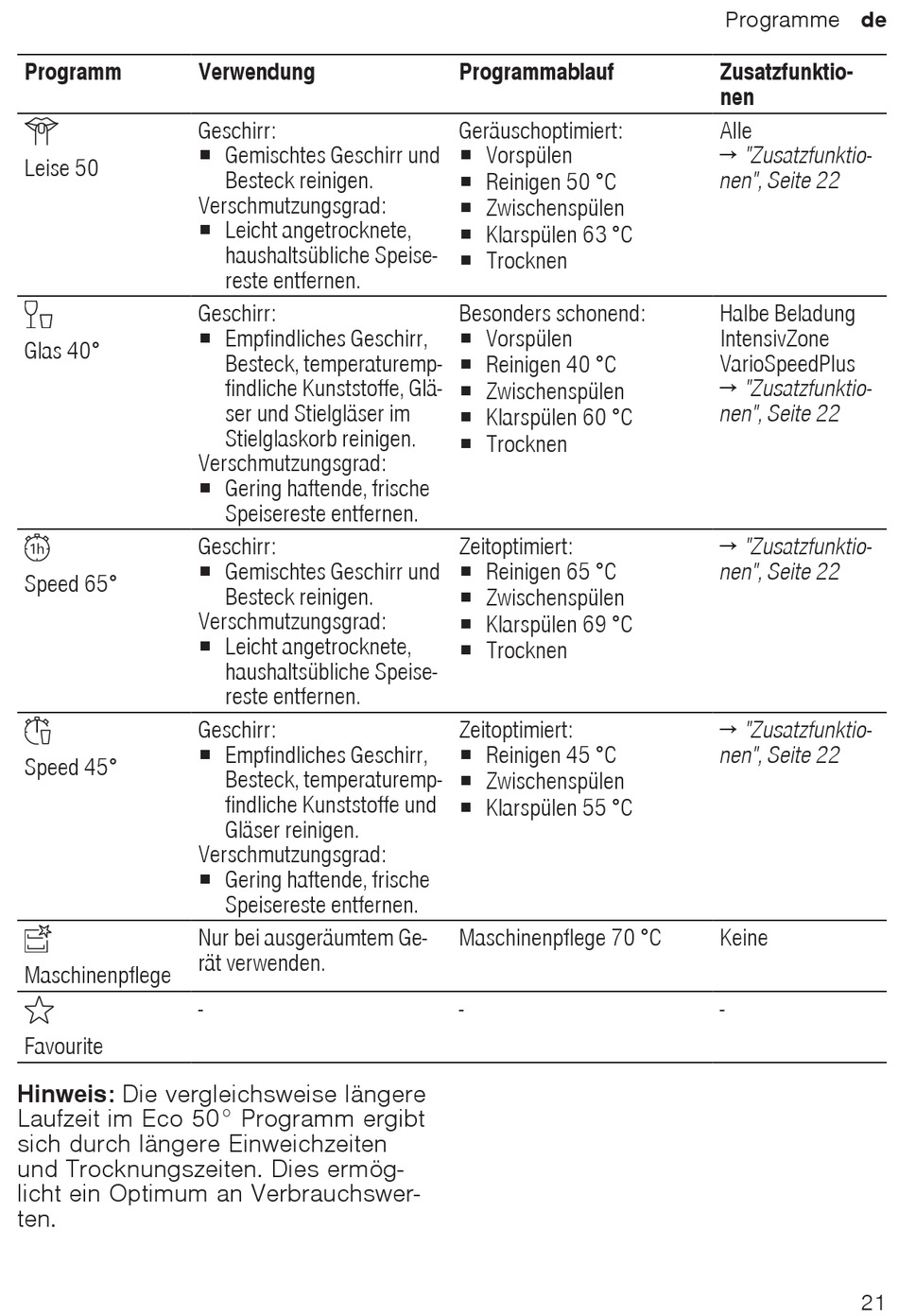 Programme de

| Programm | Verwendung | Programmablauf | Zusatzfunktionen |
|---|---|---|---|
| Leise 50 | Geschirr: ■ Gemischtes Geschirr und Besteck reinigen. Verschmutzungsgrad: ■ Leicht angetrocknete, haushaltsübliche Speisereste entfernen. | Geräuschoptimiert: ■ Vorspülen ■ Reinigen 50 °C ■ Zwischenspülen ■ Klarspülen 63 °C ■ Trocknen | Alle → "Zusatzfunktionen", Seite 22 |
| Glas 40° | Geschirr: ■ Empfindliches Geschirr, Besteck, temperaturempfindliche Kunststoffe, Gläser und Stielgläser im Stielglaskorb reinigen. Verschmutzungsgrad: ■ Gering haftende, frische Speisereste entfernen. | Besonders schonend: ■ Vorspülen ■ Reinigen 40 °C ■ Zwischenspülen ■ Klarspülen 60 °C ■ Trocknen | Halbe Beladung IntensivZone VarioSpeedPlus → "Zusatzfunktionen", Seite 22 |
| 1h Speed 65° | Geschirr: ■ Gemischtes Geschirr und Besteck reinigen. Verschmutzungsgrad: ■ Leicht angetrocknete, haushaltsübliche Speisereste entfernen. | Zeitoptimiert: ■ Reinigen 65 °C ■ Zwischenspülen ■ Klarspülen 69 °C ■ Trocknen | → "Zusatzfunktionen", Seite 22 |
| Speed 45° | Geschirr: ■ Empfindliches Geschirr, Besteck, temperaturempfindliche Kunststoffe und Gläser reinigen. Verschmutzungsgrad: ■ Gering haftende, frische Speisereste entfernen. | Zeitoptimiert: ■ Reinigen 45 °C ■ Zwischenspülen ■ Klarspülen 55 °C | → "Zusatzfunktionen", Seite 22 |
| Maschinenpflege | Nur bei ausgeräumtem Gerät verwenden. | Maschinenpflege 70 °C | Keine |
| Favourite | - | - | - |

**Hinweis:** Die vergleichsweise längere Laufzeit im Eco 50° Programm ergibt sich durch längere Einweichzeiten und Trocknungszeiten. Dies ermöglicht ein Optimum an Verbrauchswerten.

21